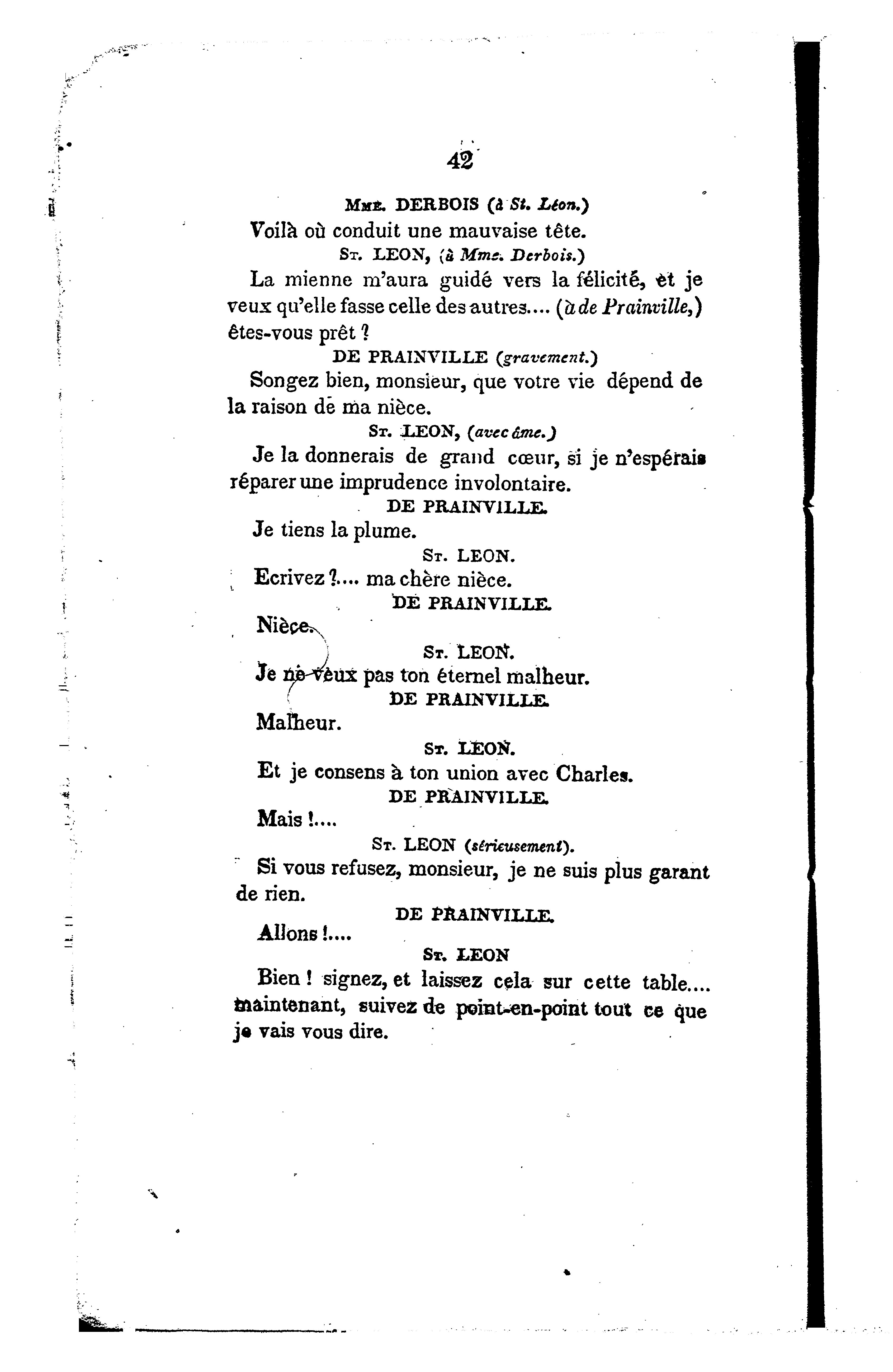 42

Mme. DERBOIS (à St. Léon.)

Voilà où conduit une mauvaise tête.

St. LEON, (à Mme. Derbois.)

La mienne m'aura guidé vers la félicité, et je veux qu'elle fasse celle des autres.... (à de Prainville,) êtes-vous prêt ?

DE PRAINVILLE (gravement.)

Songez bien, monsieur, que votre vie dépend de la raison de ma nièce.

St. LEON, (avec âme.)

Je la donnerais de grand cœur, si je n'espérais réparer une imprudence involontaire.

DE PRAINVILLE.

Je tiens la plume.

St. LEON.

Ecrivez ?.... ma chère nièce.

DE PRAINVILLE.

Nièce.

St. LEON.

Je ne veux pas ton éternel malheur.

DE PRAINVILLE.

Malheur.

St. LEON.

Et je consens à ton union avec Charles.

DE PRAINVILLE.

Mais !....

St. LEON (sérieusement).

Si vous refusez, monsieur, je ne suis plus garant de rien.

DE PRAINVILLE.

Allons !....

St. LEON

Bien ! signez, et laissez cela sur cette table.... maintenant, suivez de point-en-point tout ce que je vais vous dire.